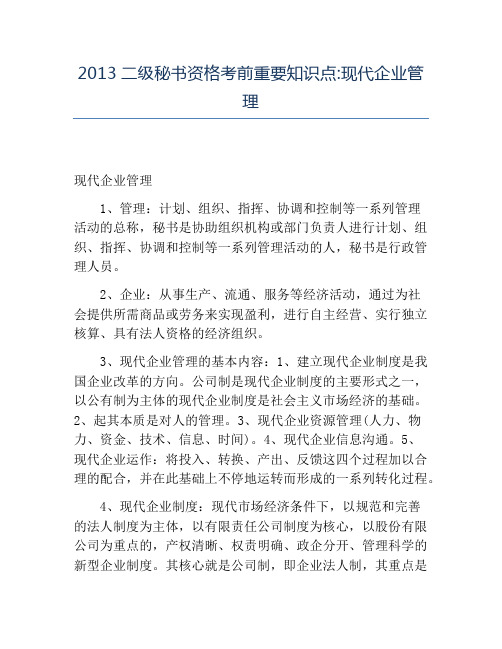 2013 二级秘书资格考前重要知识点:现代企业管理

现代企业管理

1、管理：计划、组织、指挥、协调和控制等一系列管理活动的总称，秘书是协助组织机构或部门负责人进行计划、组织、指挥、协调和控制等一系列管理活动的人，秘书是行政管理人员。

2、企业：从事生产、流通、服务等经济活动，通过为社会提供所需商品或劳务来实现盈利，进行自主经营、实行独立核算、具有法人资格的经济组织。

3、现代企业管理的基本内容：1、建立现代企业制度是我国企业改革的方向。公司制是现代企业制度的主要形式之一，以公有制为主体的现代企业制度是社会主义市场经济的基础。2、起其本质是对人的管理。3、现代企业资源管理（人力、物力、资金、技术、信息、时间）。4、现代企业信息沟通。5、现代企业运作：将投入、转换、产出、反馈这四个过程加以合理的配合，并在此基础上不停地运转而形成的一系列转化过程。

4、现代企业制度：现代市场经济条件下，以规范和完善的法人制度为主体，以有限责任公司制度为核心，以股份有限公司为重点的，产权清晰、权责明确、政企分开、管理科学的新型企业制度。其核心就是公司制，即企业法人制，其重点是